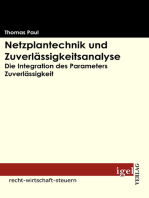 Thomas Paul

Netzplantechnik und Zuverlässigkeitsanalyse

Die Integration des Parameters Zuverlässigkeit

igel VERLAG

recht-wirtschaft-steuern